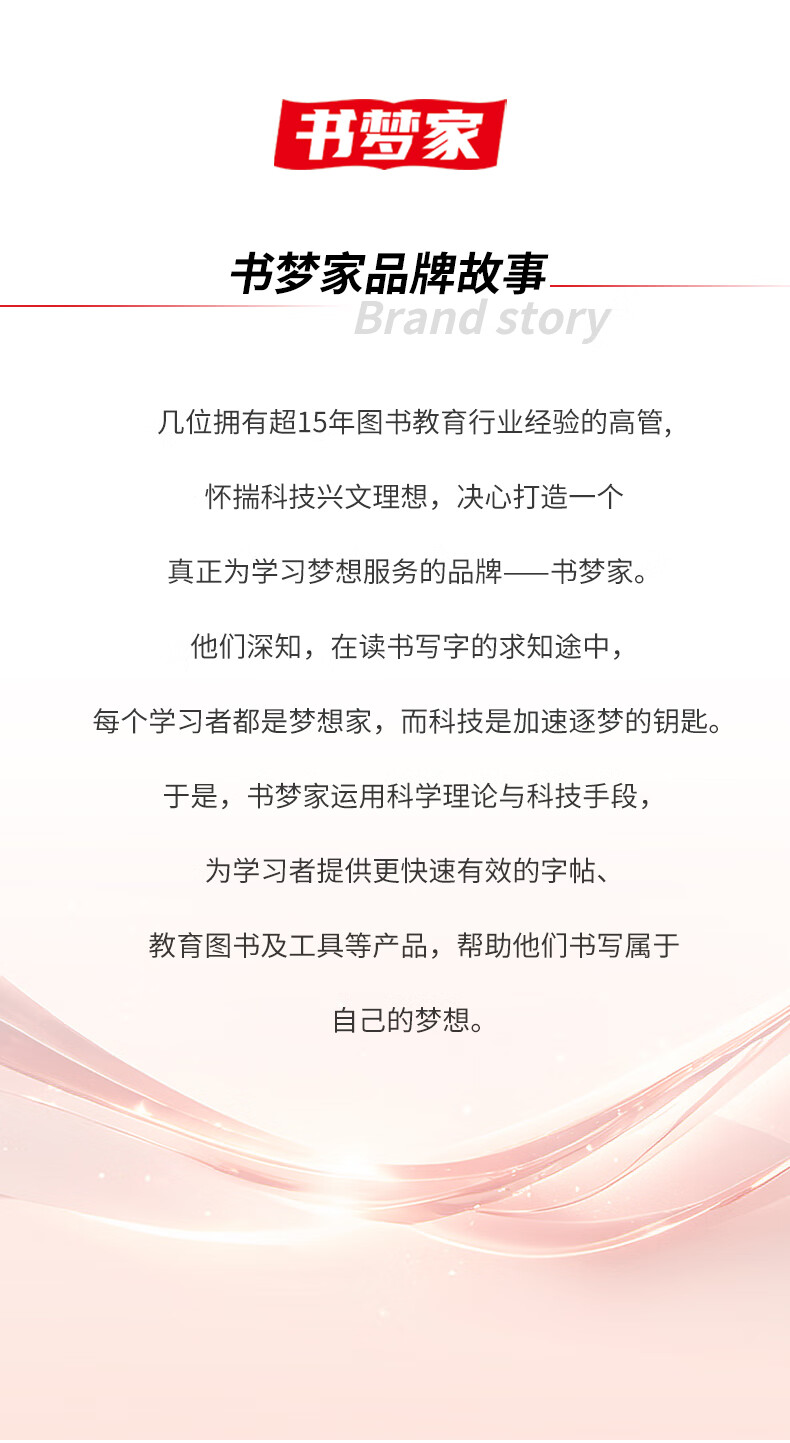 书梦家

书梦家品牌故事

Brand story

几位拥有超15年图书教育行业经验的高管，

怀揣科技兴文理想，决心打造一个

真正为学习梦想服务的品牌——书梦家。

他们深知，在读书写字的求知途中，

每个学习者都是梦想家，而科技是加速逐梦的钥匙。

于是，书梦家运用科学理论与科技手段，

为学习者提供更快速有效的字帖、

教育图书及工具等产品，帮助他们书写属于

自己的梦想。